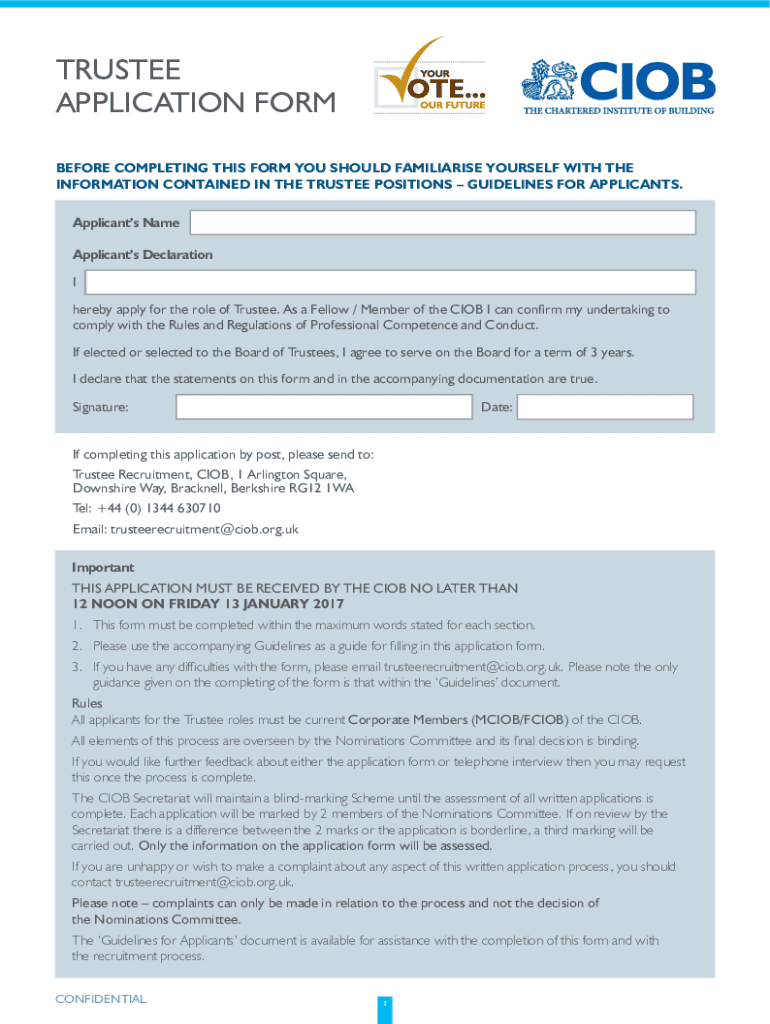 TRUSTEE
APPLICATION FORM

YOUR
VOTE...
OUR FUTURE

CIOB
THE CHARTERED INSTITUTE OF BUILDING

BEFORE COMPLETING THIS FORM YOU SHOULD FAMILIARISE YOURSELF WITH THE INFORMATION CONTAINED IN THE TRUSTEE POSITIONS – GUIDELINES FOR APPLICANTS.

Applicant's Name

Applicant's Declaration

I

hereby apply for the role of Trustee. As a Fellow / Member of the CIOB I can confirm my undertaking to comply with the Rules and Regulations of Professional Competence and Conduct.

If elected or selected to the Board of Trustees, I agree to serve on the Board for a term of 3 years.

I declare that the statements on this form and in the accompanying documentation are true.

Signature:

Date:

If completing this application by post, please send to:
Trustee Recruitment, CIOB, 1 Arlington Square,
Downshire Way, Bracknell, Berkshire RG12 1WA

Tel: +44 (0) 1344 630710

Email: trusteerecruitment@ciob.org.uk

Important
THIS APPLICATION MUST BE RECEIVED BY THE CIOB NO LATER THAN
12 NOON ON FRIDAY 13 JANUARY 2017

1. This form must be completed within the maximum words stated for each section.
2. Please use the accompanying Guidelines as a guide for filling in this application form.
3. If you have any difficulties with the form, please email trusteerecruitment@ciob.org.uk. Please note the only guidance given on the completing of the form is that within the 'Guidelines' document.

Rules
All applicants for the Trustee roles must be current Corporate Members (MCIOB/FCIOB) of the CIOB.

All elements of this process are overseen by the Nominations Committee and its final decision is binding.

If you would like further feedback about either the application form or telephone interview then you may request this once the process is complete.

The CIOB Secretariat will maintain a blind-marking Scheme until the assessment of all written applications is complete. Each application will be marked by 2 members of the Nominations Committee. If on review by the Secretariat there is a difference between the 2 marks or the application is borderline, a third marking will be carried out. Only the information on the application form will be assessed.

If you are unhappy or wish to make a complaint about any aspect of this written application process, you should contact trusteerecruitment@ciob.org.uk.

Please note – complaints can only be made in relation to the process and not the decision of the Nominations Committee.

The 'Guidelines for Applicants' document is available for assistance with the completion of this form and with the recruitment process.

CONFIDENTIAL

1